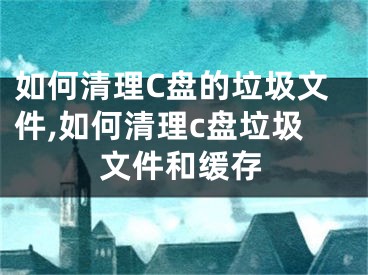 如何清理C盘的垃圾文件,如何清理c盘垃圾文件和缓存